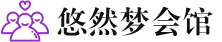 悠然梦会馆